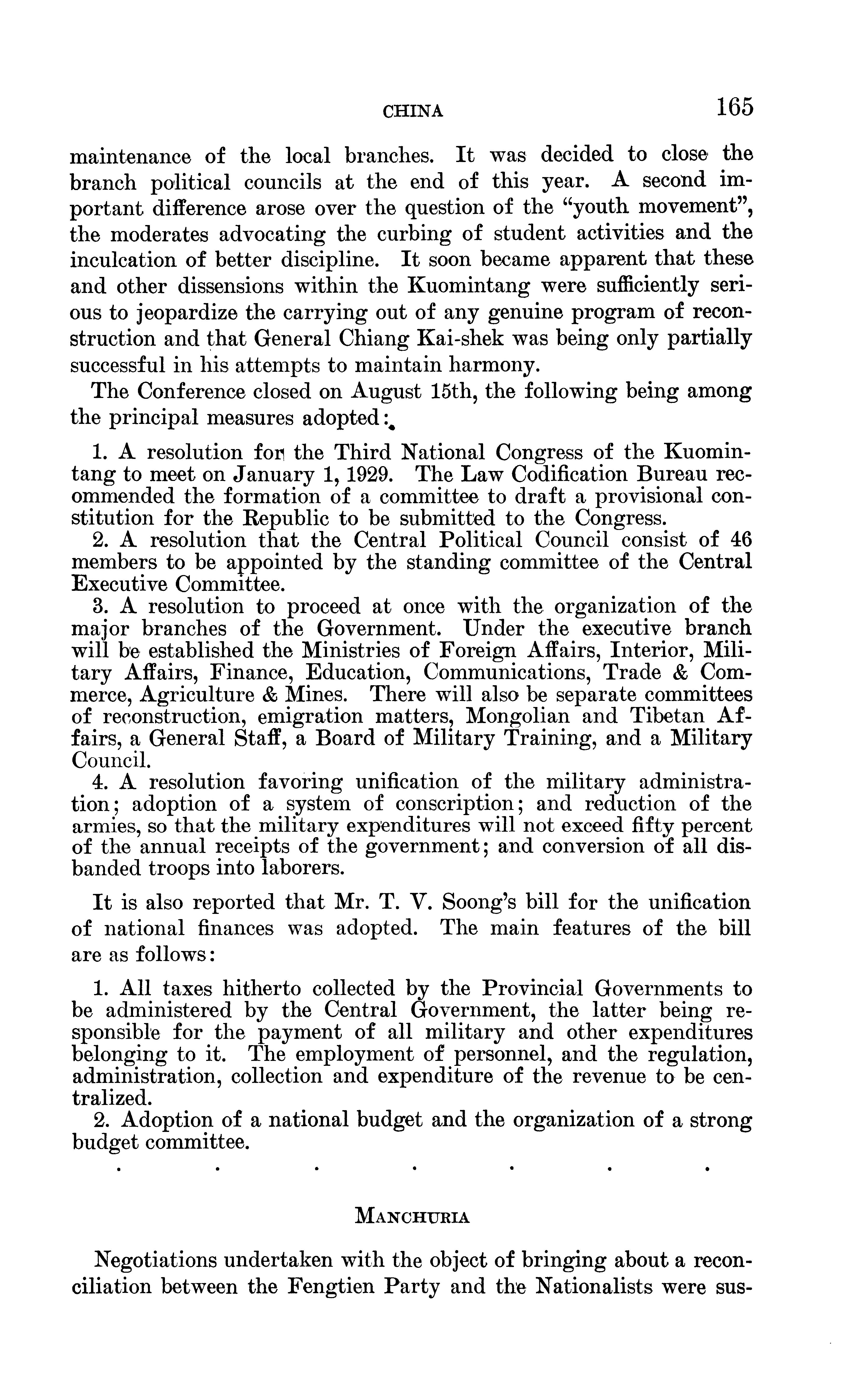 CHINA 165

maintenance of the local branches. It was decided to close the branch political councils at the end of this year. A second important difference arose over the question of the "youth movement", the moderates advocating the curbing of student activities and the inculcation of better discipline. It soon became apparent that these and other dissensions within the Kuomintang were sufficiently serious to jeopardize the carrying out of any genuine program of reconstruction and that General Chiang Kai-shek was being only partially successful in his attempts to maintain harmony.

The Conference closed on August 15th, the following being among the principal measures adopted:

1. A resolution for the Third National Congress of the Kuomintang to meet on January 1, 1929. The Law Codification Bureau recommended the formation of a committee to draft a provisional constitution for the Republic to be submitted to the Congress.

2. A resolution that the Central Political Council consist of 46 members to be appointed by the standing committee of the Central Executive Committee.

3. A resolution to proceed at once with the organization of the major branches of the Government. Under the executive branch will be established the Ministries of Foreign Affairs, Interior, Military Affairs, Finance, Education, Communications, Trade & Commerce, Agriculture & Mines. There will also be separate committees of reconstruction, emigration matters, Mongolian and Tibetan Affairs, a General Staff, a Board of Military Training, and a Military Council.

4. A resolution favoring unification of the military administration; adoption of a system of conscription; and reduction of the armies, so that the military expenditures will not exceed fifty percent of the annual receipts of the government; and conversion of all disbanded troops into laborers.

It is also reported that Mr. T. V. Soong's bill for the unification of national finances was adopted. The main features of the bill are as follows:

1. All taxes hitherto collected by the Provincial Governments to be administered by the Central Government, the latter being responsible for the payment of all military and other expenditures belonging to it. The employment of personnel, and the regulation, administration, collection and expenditure of the revenue to be centralized.

2. Adoption of a national budget and the organization of a strong budget committee.

. . . . . . .

MANCHURIA

Negotiations undertaken with the object of bringing about a reconciliation between the Fengtien Party and the Nationalists were sus-